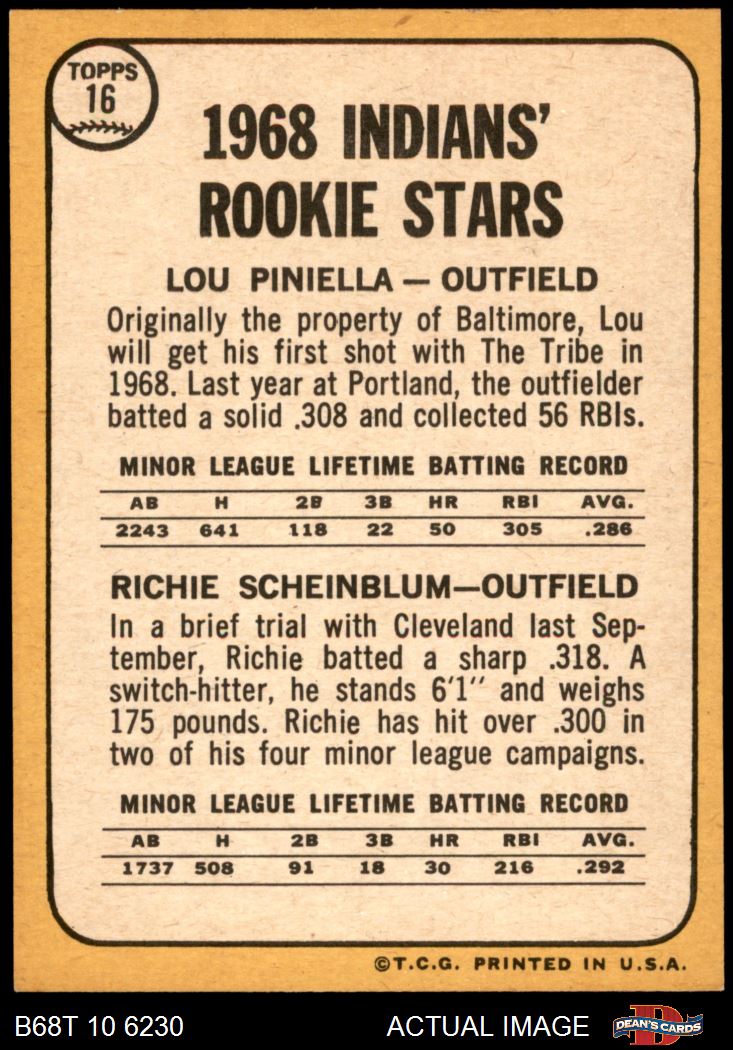 TOPPS
16

1968 INDIANS' ROOKIE STARS

LOU PINIELLA — OUTFIELD

Originally the property of Baltimore, Lou will get his first shot with The Tribe in 1968. Last year at Portland, the outfielder batted a solid .308 and collected 56 RBIs.

MINOR LEAGUE LIFETIME BATTING RECORD

| AB | H | 2B | 3B | HR | RBI | AVG. |
|---|---|---|---|---|---|---|
| 2243 | 641 | 118 | 22 | 50 | 305 | .286 |

RICHIE SCHEINBLUM—OUTFIELD

In a brief trial with Cleveland last September, Richie batted a sharp .318. A switch-hitter, he stands 6'1" and weighs 175 pounds. Richie has hit over .300 in two of his four minor league campaigns.

MINOR LEAGUE LIFETIME BATTING RECORD

| AB | H | 2B | 3B | HR | RBI | AVG. |
|---|---|---|---|---|---|---|
| 1737 | 508 | 91 | 18 | 30 | 216 | .292 |

©T.C.G. PRINTED IN U.S.A.

B68T 10 6230

ACTUAL IMAGE

DEAN'S CARDS